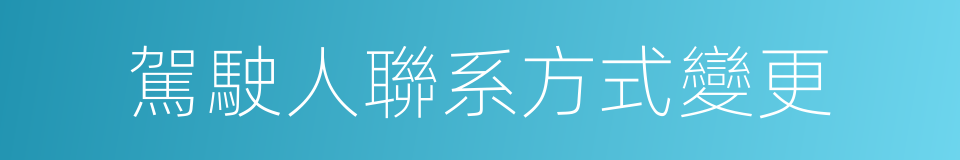 駕駛人聯系方式變更